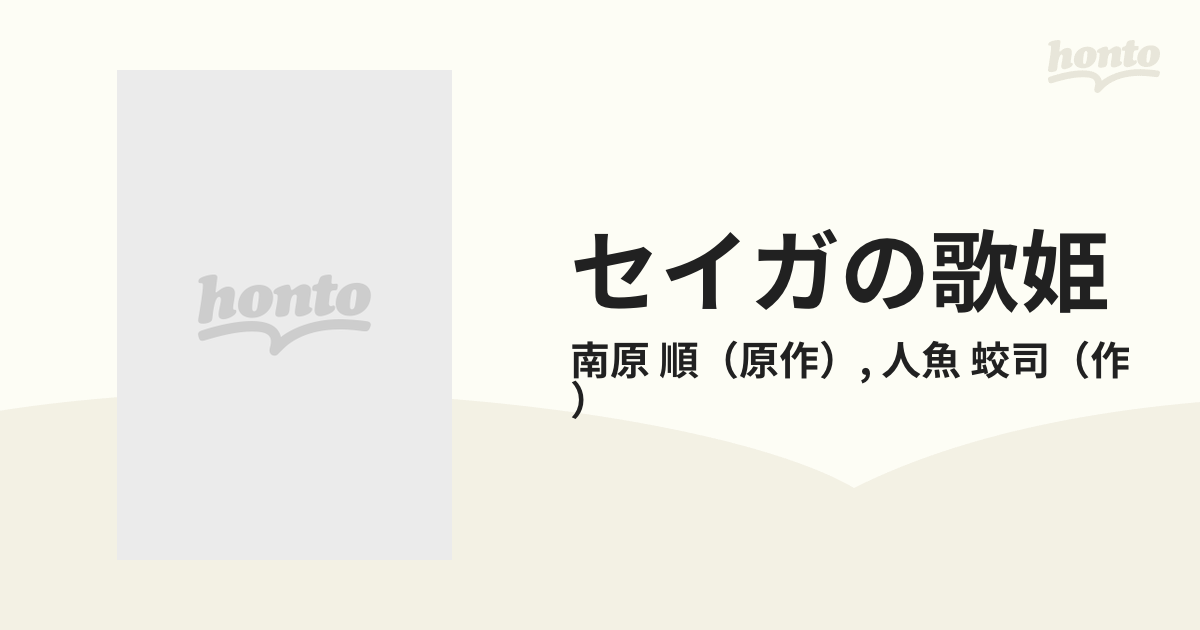 honto

honto

セイガの歌姫

南原 順（原作）, 人魚 蛟司（作）